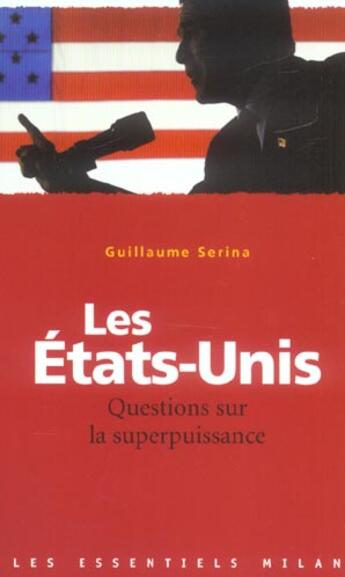 Guillaume Serina

Les États-Unis

Questions sur la superpuissance

LES ESSENTIELS MILAN